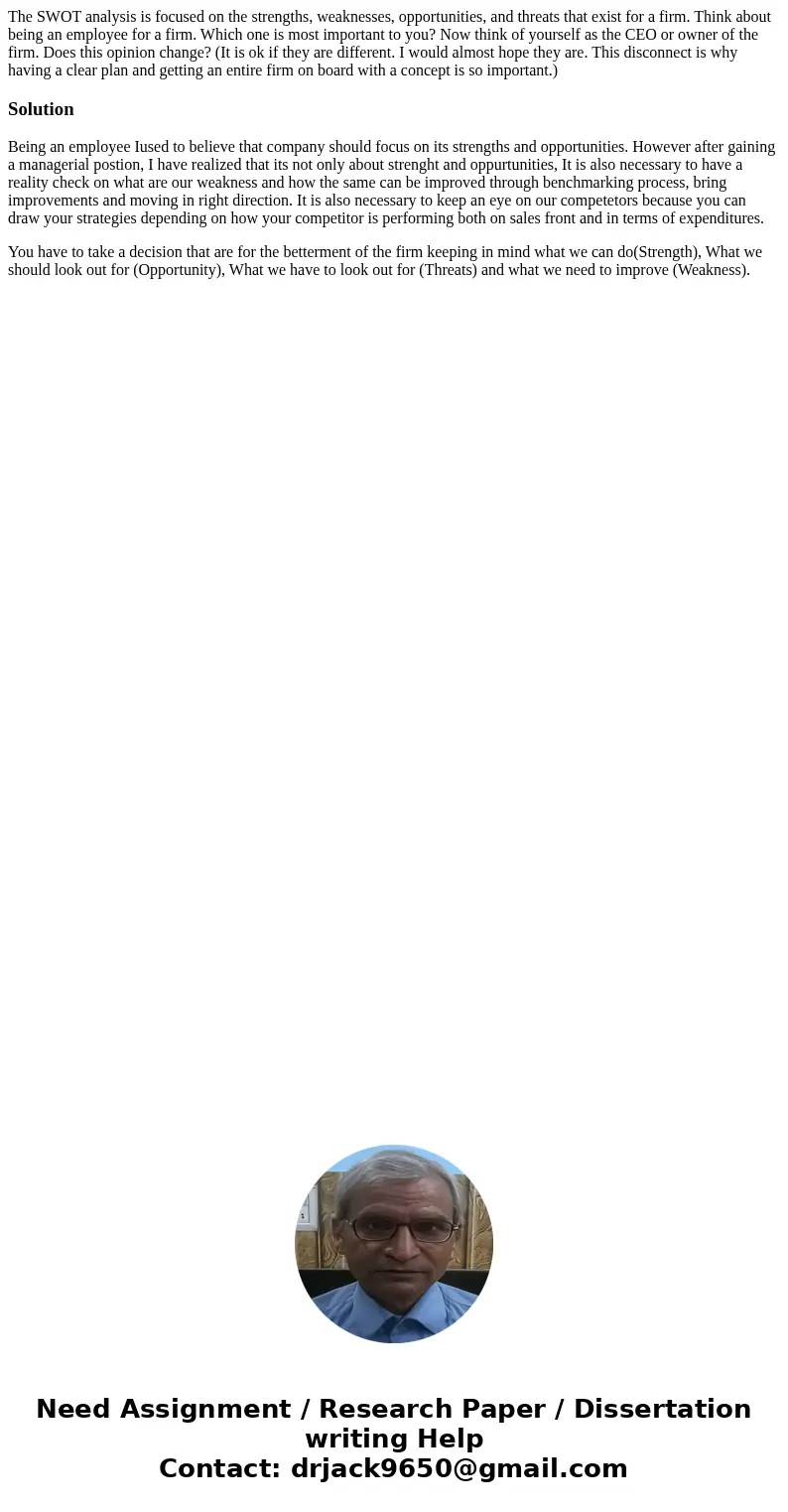 The SWOT analysis is focused on the strengths, weaknesses, opportunities, and threats that exist for a firm. Think about being an employee for a firm. Which one is most important to you? Now think of yourself as the CEO or owner of the firm. Does this opinion change? (It is ok if they are different. I would almost hope they are. This disconnect is why having a clear plan and getting an entire firm on board with a concept is so important.)

Solution

Being an employee Iused to believe that company should focus on its strengths and opportunities. However after gaining a managerial postion, I have realized that its not only about strenght and oppurtunities, It is also necessary to have a reality check on what are our weakness and how the same can be improved through benchmarking process, bring improvements and moving in right direction. It is also necessary to keep an eye on our competetors because you can draw your strategies depending on how your competitor is performing both on sales front and in terms of expenditures.

You have to take a decision that are for the betterment of the firm keeping in mind what we can do(Strength), What we should look out for (Opportunity), What we have to look out for (Threats) and what we need to improve (Weakness).

Need Assignment / Research Paper / Dissertation writing Help
Contact: drjack9650@gmail.com